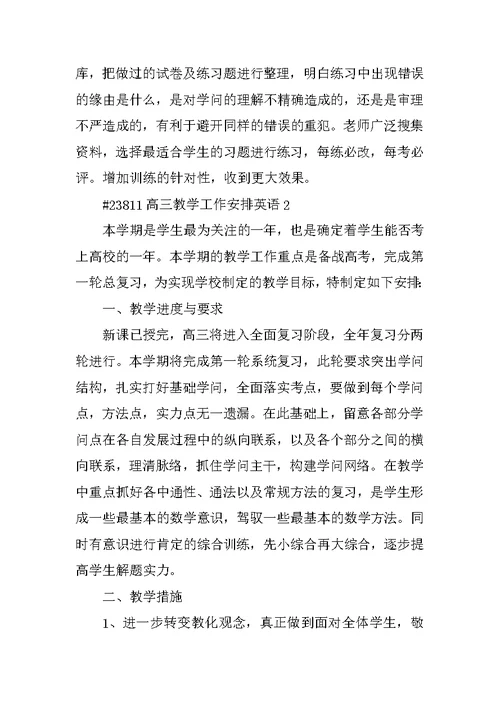 库，把做过的试卷及练习题进行整理，明白练习中出现错误的缘由是什么，是对学问的理解不精确造成的，还是是审理不严造成的，有利于避开同样的错误的重犯。老师广泛搜集资料，选择最适合学生的习题进行练习，每练必改，每考必评。增加训练的针对性，收到更大效果。

#23811 高三教学工作安排英语 2

本学期是学生最为关注的一年，也是确定着学生能否考上高校的一年。本学期的教学工作重点是备战高考，完成第一轮总复习，为实现学校制定的教学目标，特制定如下安排:

一、教学进度与要求

新课已授完，高三将进入全面复习阶段，全年复习分两轮进行。本学期将完成第一轮系统复习，此轮要求突出学问结构，扎实打好基础学问，全面落实考点，要做到每个学问点，方法点，实力点无一遗漏。在此基础上，留意各部分学问点在各自发展过程中的纵向联系，以及各个部分之间的横向联系，理清脉络，抓住学问主干，构建学问网络。在教学中重点抓好各中通性、通法以及常规方法的复习，是学生形成一些最基本的数学意识，驾驭一些最基本的数学方法。同时有意识进行肯定的综合训练，先小综合再大综合，逐步提高学生解题实力。

二、教学措施

1、进一步转变教化观念，真正做到面对全体学生，敬